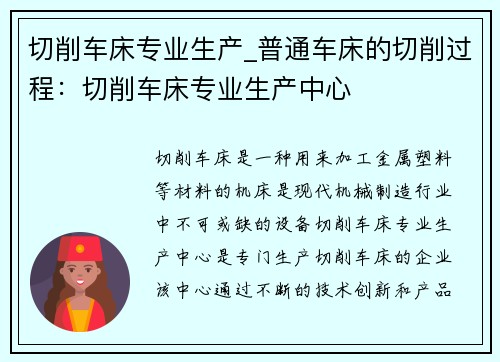 切削车床专业生产_普通车床的切削过程：切削车床专业生产中心

切削车床是一种用来加工金属塑料等材料的机床是现代机械制造行业中不可或缺的设备切削车床专业生产中心是专门生产切削车床的企业该中心通过不断的技术创新和产品